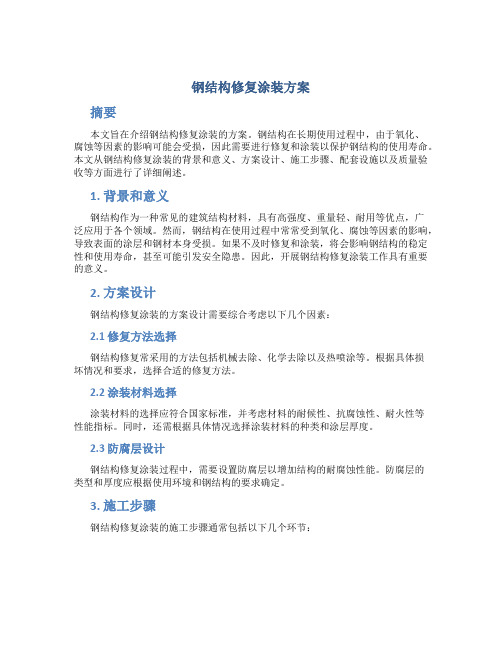 钢结构修复涂装方案

摘要

本文旨在介绍钢结构修复涂装的方案。钢结构在长期使用过程中，由于氧化、腐蚀等因素的影响可能会受损，因此需要进行修复和涂装以保护钢结构的使用寿命。本文从钢结构修复涂装的背景和意义、方案设计、施工步骤、配套设施以及质量验收等方面进行了详细阐述。

1. 背景和意义

钢结构作为一种常见的建筑结构材料，具有高强度、重量轻、耐用等优点，广泛应用于各个领域。然而，钢结构在使用过程中常常受到氧化、腐蚀等因素的影响，导致表面的涂层和钢材本身受损。如果不及时修复和涂装，将会影响钢结构的稳定性和使用寿命，甚至可能引发安全隐患。因此，开展钢结构修复涂装工作具有重要的意义。

2. 方案设计

钢结构修复涂装的方案设计需要综合考虑以下几个因素：

2.1 修复方法选择

钢结构修复常采用的方法包括机械去除、化学去除以及热喷涂等。根据具体损坏情况和要求，选择合适的修复方法。

2.2 涂装材料选择

涂装材料的选择应符合国家标准，并考虑材料的耐候性、抗腐蚀性、耐火性等性能指标。同时，还需根据具体情况选择涂装材料的种类和涂层厚度。

2.3 防腐层设计

钢结构修复涂装过程中，需要设置防腐层以增加结构的耐腐蚀性能。防腐层的类型和厚度应根据使用环境和钢结构的要求确定。

3. 施工步骤

钢结构修复涂装的施工步骤通常包括以下几个环节：